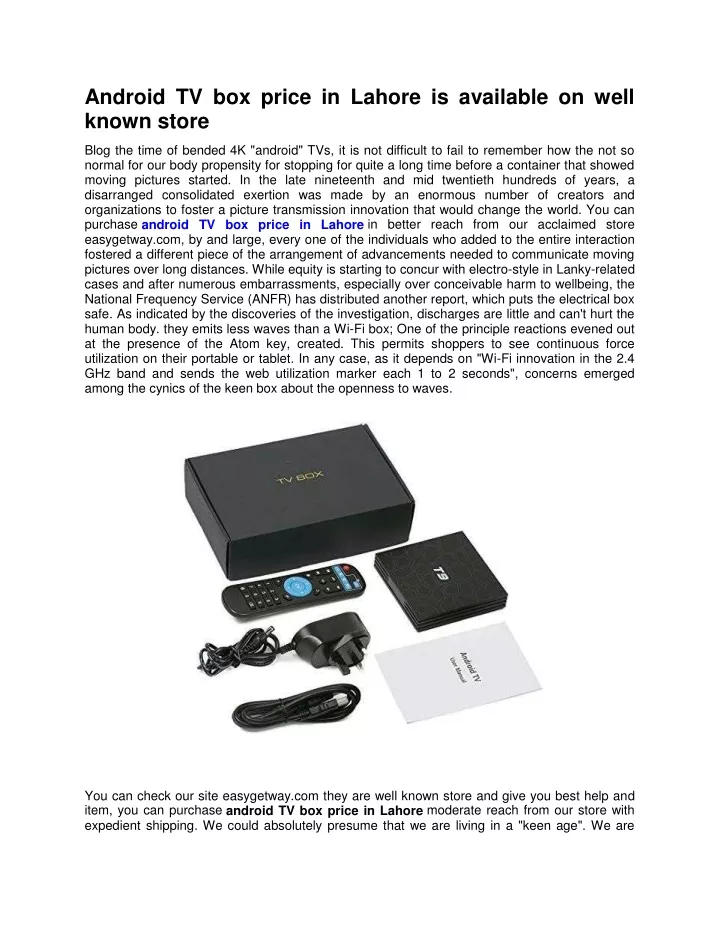 Android TV box price in Lahore is available on well known store

Blog the time of bended 4K "android" TVs, it is not difficult to fail to remember how the not so normal for our body propensity for stopping for quite a long time before a container that showed moving pictures started. In the late nineteenth and mid twentieth hundreds of years, a disarranged consolidated exertion was made by an enormous number of creators and organizations to foster a picture transmission innovation that would change the world. You can purchase android TV box price in Lahore in better reach from our acclaimed store easygetway.com, by and large, every one of the individuals who added to the entire interaction fostered a different piece of the arrangement of advancements needed to communicate moving pictures over long distances. While equity is starting to concur with electro-style in Lanky-related cases and after numerous embarrassments, especially over conceivable harm to wellbeing, the National Frequency Service (ANFR) has distributed another report, which puts the electrical box safe. As indicated by the discoveries of the investigation, discharges are little and can't hurt the human body. they emits less waves than a Wi-Fi box; One of the principle reactions evened out at the presence of the Atom key, created. This permits shoppers to see continuous force utilization on their portable or tablet. In any case, as it depends on "Wi-Fi innovation in the 2.4 GHz band and sends the web utilization marker each 1 to 2 seconds", concerns emerged among the cynics of the keen box about the openness to waves.

TV BOX

T9

Android TV
User Manual

You can check our site easygetway.com they are well known store and give you best help and item, you can purchase android TV box price in Lahore moderate reach from our store with expedient shipping. We could absolutely presume that we are living in a "keen age". We are